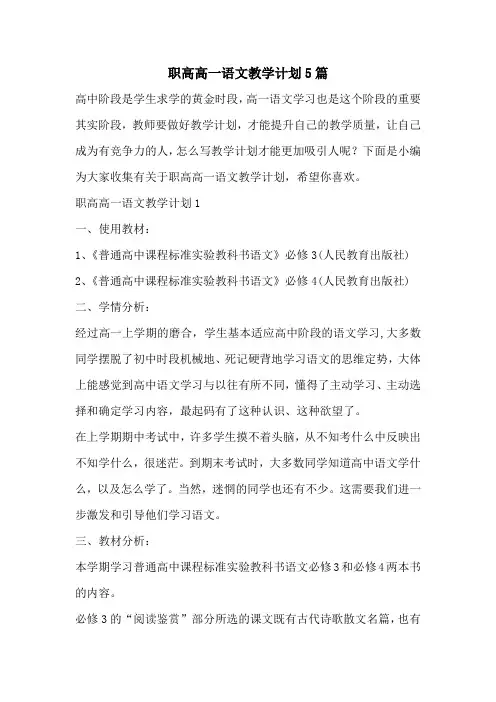 职高高一语文教学计划5篇

高中阶段是学生求学的黄金时段，高一语文学习也是这个阶段的重要其实阶段，教师要做好教学计划，才能提升自己的教学质量，让自己成为有竞争力的人，怎么写教学计划才能更加吸引人呢？下面是小编为大家收集有关于职高高一语文教学计划，希望你喜欢。

职高高一语文教学计划1

一、使用教材：

1、《普通高中课程标准实验教科书语文》必修3(人民教育出版社)

2、《普通高中课程标准实验教科书语文》必修4(人民教育出版社)

二、学情分析：

经过高一上学期的磨合，学生基本适应高中阶段的语文学习,大多数同学摆脱了初中时段机械地、死记硬背地学习语文的思维定势，大体上能感觉到高中语文学习与以往有所不同，懂得了主动学习、主动选择和确定学习内容，最起码有了这种认识、这种欲望了。

在上学期期中考试中，许多学生摸不着头脑，从不知考什么中反映出不知学什么，很迷茫。到期末考试时，大多数同学知道高中语文学什么，以及怎么学了。当然，迷惘的同学也还有不少。这需要我们进一步激发和引导他们学习语文。

三、教材分析：

本学期学习普通高中课程标准实验教科书语文必修3和必修4两本书的内容。

必修3的“阅读鉴赏”部分所选的课文既有古代诗歌散文名篇，也有